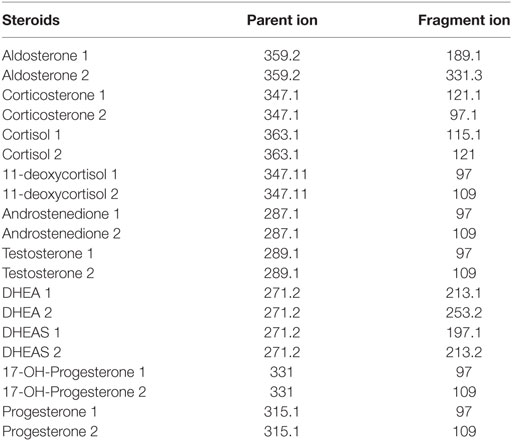 | Steroids | Parent ion | Fragment ion |
|---|---|---|
| Aldosterone 1 | 359.2 | 189.1 |
| Aldosterone 2 | 359.2 | 331.3 |
| Corticosterone 1 | 347.1 | 121.1 |
| Corticosterone 2 | 347.1 | 97.1 |
| Cortisol 1 | 363.1 | 115.1 |
| Cortisol 2 | 363.1 | 121 |
| 11-deoxycortisol 1 | 347.11 | 97 |
| 11-deoxycortisol 2 | 347.11 | 109 |
| Androstenedione 1 | 287.1 | 97 |
| Androstenedione 2 | 287.1 | 109 |
| Testosterone 1 | 289.1 | 97 |
| Testosterone 2 | 289.1 | 109 |
| DHEA 1 | 271.2 | 213.1 |
| DHEA 2 | 271.2 | 253.2 |
| DHEAS 1 | 271.2 | 197.1 |
| DHEAS 2 | 271.2 | 213.2 |
| 17-OH-Progesterone 1 | 331 | 97 |
| 17-OH-Progesterone 2 | 331 | 109 |
| Progesterone 1 | 315.1 | 97 |
| Progesterone 2 | 315.1 | 109 |